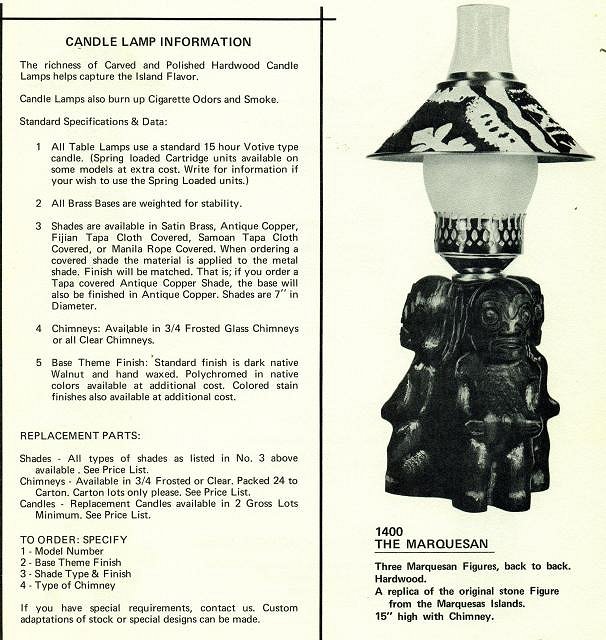 CANDLE LAMP INFORMATION

The richness of Carved and Polished Hardwood Candle Lamps helps capture the Island Flavor.

Candle Lamps also burn up Cigarette Odors and Smoke.

Standard Specifications & Data:

1 All Table Lamps use a standard 15 hour Votive type candle. (Spring loaded Cartridge units available on some models at extra cost. Write for information if your wish to use the Spring Loaded units.)

2 All Brass Bases are weighted for stability.

3 Shades are available in Satin Brass, Antique Copper, Fijian Tapa Cloth Covered, Samoan Tapa Cloth Covered, or Manila Rope Covered. When ordering a covered shade the material is applied to the metal shade. Finish will be matched. That is; if you order a Tapa covered Antique Copper Shade, the base will also be finished in Antique Copper. Shades are 7" in Diameter.

4 Chimneys: Available in 3/4 Frosted Glass Chimneys or all Clear Chimneys.

5 Base Theme Finish: Standard finish is dark native Walnut and hand waxed. Polychromed in native colors available at additional cost. Colored stain finishes also available at additional cost.

REPLACEMENT PARTS:

Shades - All types of shades as listed in No. 3 above available . See Price List.
Chimneys - Available in 3/4 Frosted or Clear. Packed 24 to Carton. Carton lots only please. See Price List.
Candles - Replacement Candles available in 2 Gross Lots Minimum. See Price List.

TO ORDER: SPECIFY
1 - Model Number
2 - Base Theme Finish
3 - Shade Type & Finish
4 - Type of Chimney

If you have special requirements, contact us. Custom adaptations of stock or special designs can be made.

1400
THE MARQUESAN

Three Marquesan Figures, back to back. Hardwood.
A replica of the original stone Figure from the Marquesas Islands.
15" high with Chimney.